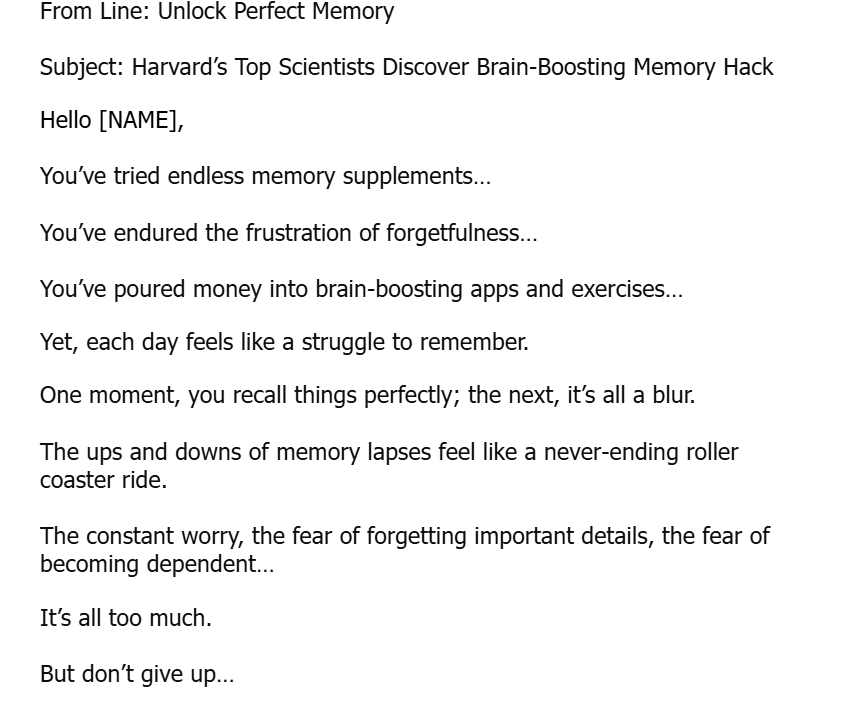 From Line: Unlock Perfect Memory

Subject: Harvard’s Top Scientists Discover Brain-Boosting Memory Hack

Hello [NAME],

You’ve tried endless memory supplements…

You’ve endured the frustration of forgetfulness…

You’ve poured money into brain-boosting apps and exercises…

Yet, each day feels like a struggle to remember.

One moment, you recall things perfectly; the next, it’s all a blur.

The ups and downs of memory lapses feel like a never-ending roller coaster ride.

The constant worry, the fear of forgetting important details, the fear of becoming dependent…

It’s all too much.

But don’t give up…